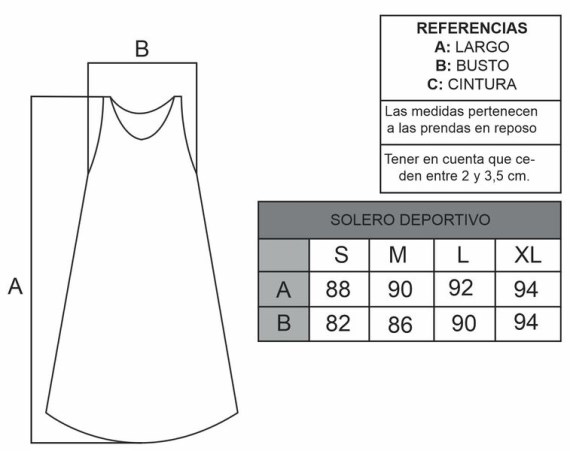 B

A

REFERENCIAS
A: LARGO
B: BUSTO
C: CINTURA

Las medidas pertenecen a las prendas en reposo

Tener en cuenta que ceden entre 2 y 3,5 cm.

SOLERO DEPORTIVO

| | S | M | L | XL |
|---|---|---|---|---|
| A | 88 | 90 | 92 | 94 |
| B | 82 | 86 | 90 | 94 |